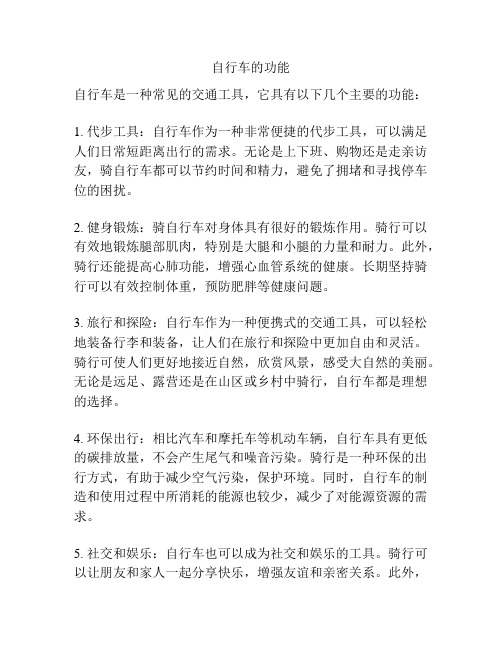 自行车的功能

自行车是一种常见的交通工具，它具有以下几个主要的功能：

1. 代步工具：自行车作为一种非常便捷的代步工具，可以满足人们日常短距离出行的需求。无论是上下班、购物还是走亲访友，骑自行车都可以节约时间和精力，避免了拥堵和寻找停车位的困扰。

2. 健身锻炼：骑自行车对身体具有很好的锻炼作用。骑行可以有效地锻炼腿部肌肉，特别是大腿和小腿的力量和耐力。此外，骑行还能提高心肺功能，增强心血管系统的健康。长期坚持骑行可以有效控制体重，预防肥胖等健康问题。

3. 旅行和探险：自行车作为一种便携式的交通工具，可以轻松地装备行李和装备，让人们在旅行和探险中更加自由和灵活。骑行可使人们更好地接近自然，欣赏风景，感受大自然的美丽。无论是远足、露营还是在山区或乡村中骑行，自行车都是理想的选择。

4. 环保出行：相比汽车和摩托车等机动车辆，自行车具有更低的碳排放量，不会产生尾气和噪音污染。骑行是一种环保的出行方式，有助于减少空气污染，保护环境。同时，自行车的制造和使用过程中所消耗的能源也较少，减少了对能源资源的需求。

5. 社交和娱乐：自行车也可以成为社交和娱乐的工具。骑行可以让朋友和家人一起分享快乐，增强友谊和亲密关系。此外，